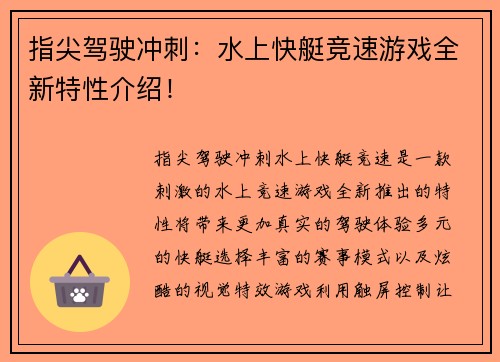 指尖驾驶冲刺：水上快艇竞速游戏全新特性介绍！

指尖驾驶冲刺水上快艇竞速是一款刺激的水上竞速游戏全新推出的特性将带来更加真实的驾驶体验多元的快艇选择丰富的赛事模式以及炫酷的视觉特效游戏利用触屏控制让